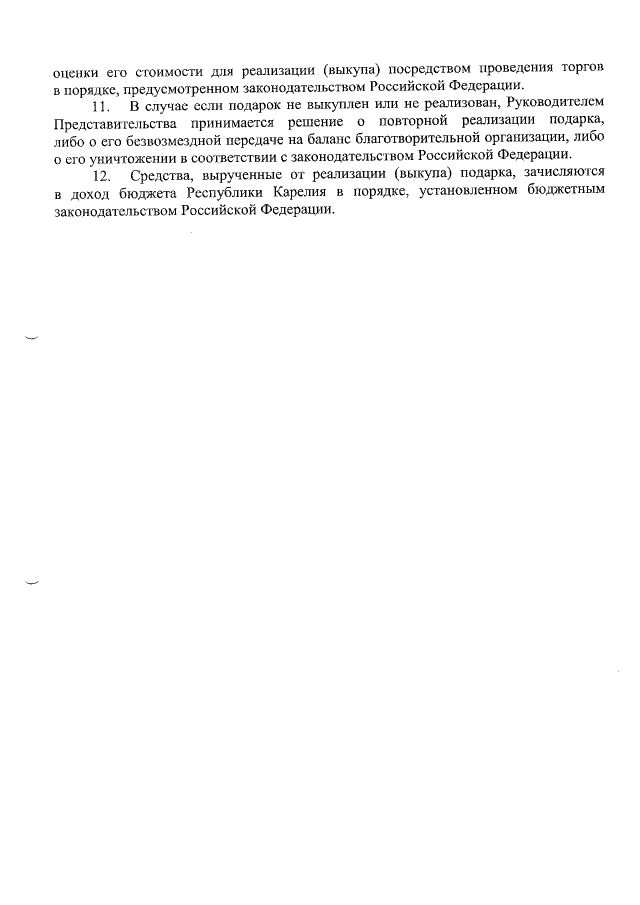 оценки его стоимости для реализации (выкупа) посредством проведения торгов в порядке, предусмотренном законодательством Российской Федерации.

11. В случае если подарок не выкуплен или не реализован, Руководителем Представительства принимается решение о повторной реализации подарка, либо о его безвозмездной передаче на баланс благотворительной организации, либо о его уничтожении в соответствии с законодательством Российской Федерации.

12. Средства, вырученные от реализации (выкупа) подарка, зачисляются в доход бюджета Республики Карелия в порядке, установленном бюджетным законодательством Российской Федерации.